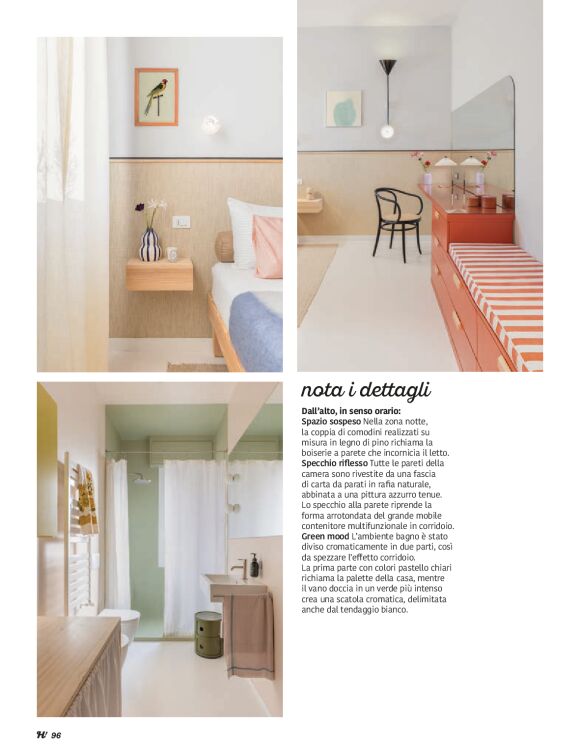 nota i dettagli

Dall'alto, in senso orario:
Spazio sospeso Nella zona notte, la coppia di comodini realizzati su misura in legno di pino richiama la boiserie a parete che incornicia il letto.
Specchio riflesso Tutte le pareti della camera sono rivestite da una fascia di carta da parati in rafia naturale, abbinata a una pittura azzurro tenue. Lo specchio alla parete riprende la forma arrotondata del grande mobile contenitore multifunzionale in corridoio.
Green mood L'ambiente bagno è stato diviso cromaticamente in due parti, così da spezzare l'effetto corridoio. La prima parte con colori pastello chiari richiama la palette della casa, mentre il vano doccia in un verde più intenso crea una scatola cromatica, delimitata anche dal tendaggio bianco.

H 96